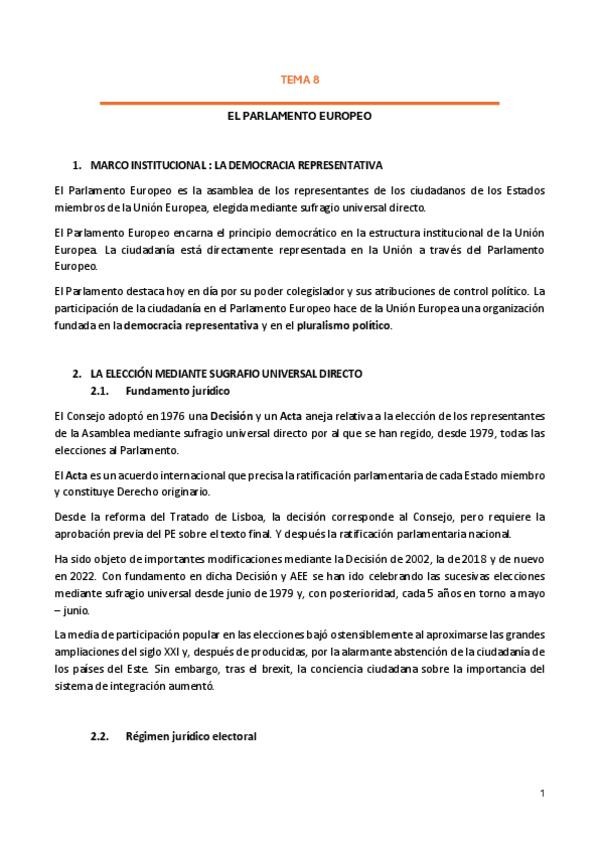 TEMA 8

EL PARLAMENTO EUROPEO

1. MARCO INSTITUCIONAL : LA DEMOCRACIA REPRESENTATIVA

El Parlamento Europeo es la asamblea de los representantes de los ciudadanos de los Estados miembros de la Unión Europea, elegida mediante sufragio universal directo.

El Parlamento Europeo encarna el principio democrático en la estructura institucional de la Unión Europea. La ciudadanía está directamente representada en la Unión a través del Parlamento Europeo.

El Parlamento destaca hoy en día por su poder colegislador y sus atribuciones de control político. La participación de la ciudadanía en el Parlamento Europeo hace de la Unión Europea una organización fundada en la democracia representativa y en el pluralismo político.

2. LA ELECCIÓN MEDIANTE SUGRAFIO UNIVERSAL DIRECTO
2.1. Fundamento jurídico

El Consejo adoptó en 1976 una Decisión y un Acta aneja relativa a la elección de los representantes de la Asamblea mediante sufragio universal directo por al que se han regido, desde 1979, todas las elecciones al Parlamento.

El Acta es un acuerdo internacional que precisa la ratificación parlamentaria de cada Estado miembro y constituye Derecho originario.

Desde la reforma del Tratado de Lisboa, la decisión corresponde al Consejo, pero requiere la aprobación previa del PE sobre el texto final. Y después la ratificación parlamentaria nacional.

Ha sido objeto de importantes modificaciones mediante la Decisión de 2002, la de 2018 y de nuevo en 2022. Con fundamento en dicha Decisión y AEE se han ido celebrando las sucesivas elecciones mediante sufragio universal desde junio de 1979 y, con posterioridad, cada 5 años en torno a mayo – junio.

La media de participación popular en las elecciones bajó ostensiblemente al aproximarse las grandes ampliaciones del siglo XXI y, después de producidas, por la alarmante abstención de la ciudadanía de los países del Este. Sin embargo, tras el brexit, la conciencia ciudadana sobre la importancia del sistema de integración aumentó.

2.2. Régimen jurídico electoral

1